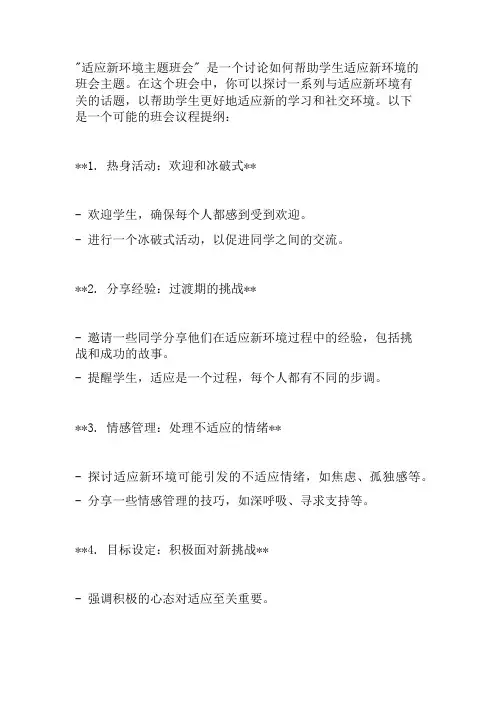 "适应新环境主题班会" 是一个讨论如何帮助学生适应新环境的班会主题。在这个班会中，你可以探讨一系列与适应新环境有关的话题，以帮助学生更好地适应新的学习和社交环境。以下是一个可能的班会议程提纲：

**1. 热身活动：欢迎和冰破式**

- 欢迎学生，确保每个人都感到受到欢迎。

- 进行一个冰破式活动，以促进同学之间的交流。

**2. 分享经验：过渡期的挑战**

- 邀请一些同学分享他们在适应新环境过程中的经验，包括挑战和成功的故事。

- 提醒学生，适应是一个过程，每个人都有不同的步调。

**3. 情感管理：处理不适应的情绪**

- 探讨适应新环境可能引发的不适应情绪，如焦虑、孤独感等。

- 分享一些情感管理的技巧，如深呼吸、寻求支持等。

**4. 目标设定：积极面对新挑战**

- 强调积极的心态对适应至关重要。